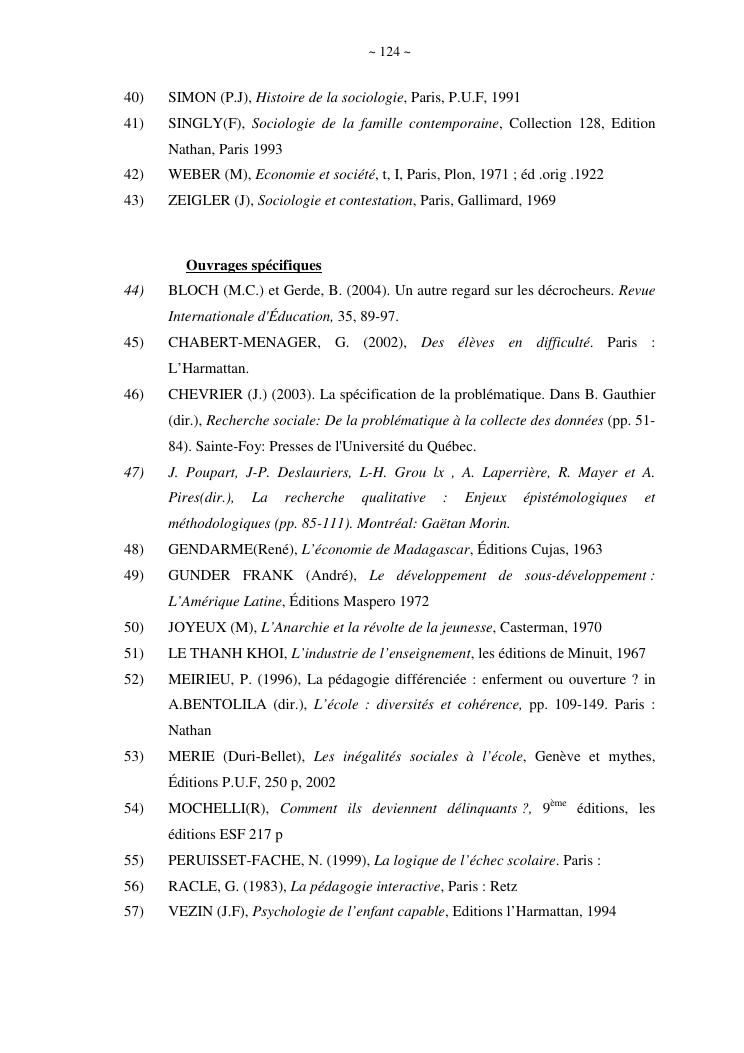 ~ 124 ~

40) SIMON (P.J), Histoire de la sociologie, Paris, P.U.F, 1991

41) SINGLY(F), Sociologie de la famille contemporaine, Collection 128, Edition Nathan, Paris 1993

42) WEBER (M), Economie et société, t, I, Paris, Plon, 1971 ; éd .orig .1922

43) ZEIGLER (J), Sociologie et contestation, Paris, Gallimard, 1969

Ouvrages spécifiques

44) BLOCH (M.C.) et Gerde, B. (2004). Un autre regard sur les décrocheurs. Revue Internationale d'Éducation, 35, 89-97.

45) CHABERT-MENAGER, G. (2002), Des élèves en difficulté. Paris : L'Harmattan.

46) CHEVRIER (J.) (2003). La spécification de la problématique. Dans B. Gauthier (dir.), Recherche sociale: De la problématique à la collecte des données (pp. 51-84). Sainte-Foy: Presses de l'Université du Québec.

47) J. Poupart, J-P. Deslauriers, L-H. Grou lx , A. Laperrière, R. Mayer et A. Pires(dir.), La recherche qualitative : Enjeux épistémologiques et méthodologiques (pp. 85-111). Montréal: Gaëtan Morin.

48) GENDARME(René), L'économie de Madagascar, Éditions Cujas, 1963

49) GUNDER FRANK (André), Le développement de sous-développement : L'Amérique Latine, Éditions Maspero 1972

50) JOYEUX (M), L'Anarchie et la révolte de la jeunesse, Casterman, 1970

51) LE THANH KHOI, L'industrie de l'enseignement, les éditions de Minuit, 1967

52) MEIRIEU, P. (1996), La pédagogie différenciée : enferment ou ouverture ? in A.BENTOLILA (dir.), L'école : diversités et cohérence, pp. 109-149. Paris : Nathan

53) MERIE (Duri-Bellet), Les inégalités sociales à l'école, Genève et mythes, Éditions P.U.F, 250 p, 2002

54) MOCHELLI(R), Comment ils deviennent délinquants ?, 9$^{ème}$ éditions, les éditions ESF 217 p

55) PERUISSET-FACHE, N. (1999), La logique de l'échec scolaire. Paris :

56) RACLE, G. (1983), La pédagogie interactive, Paris : Retz

57) VEZIN (J.F), Psychologie de l'enfant capable, Editions l'Harmattan, 1994